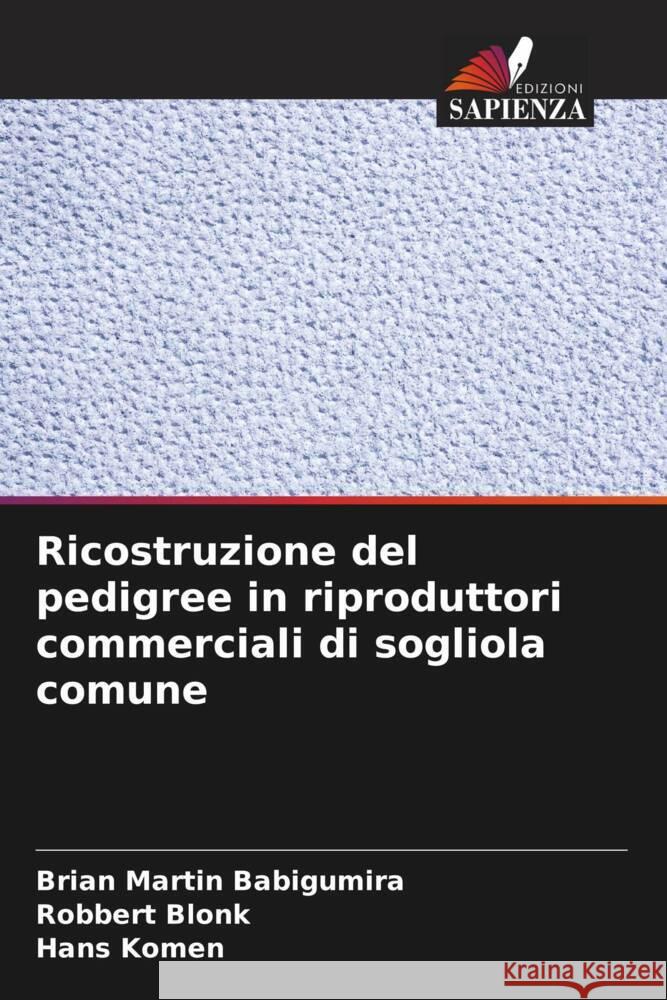 EDIZIONI
SAPIENZA

Ricostruzione del pedigree in riproduttori commerciali di sogliola comune

Brian Martin Babigumira
Robbert Blonk
Hans Komen